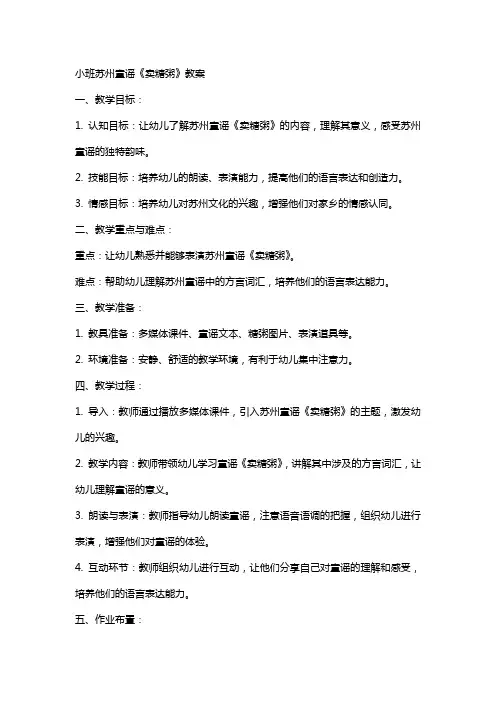 小班苏州童谣《卖糖粥》教案

一、教学目标：

1. 认知目标：让幼儿了解苏州童谣《卖糖粥》的内容，理解其意义，感受苏州童谣的独特韵味。

2. 技能目标：培养幼儿的朗读、表演能力，提高他们的语言表达和创造力。

3. 情感目标：培养幼儿对苏州文化的兴趣，增强他们对家乡的情感认同。

二、教学重点与难点：

重点：让幼儿熟悉并能够表演苏州童谣《卖糖粥》。

难点：帮助幼儿理解苏州童谣中的方言词汇，培养他们的语言表达能力。

三、教学准备：

1. 教具准备：多媒体课件、童谣文本、糖粥图片、表演道具等。

2. 环境准备：安静、舒适的教学环境，有利于幼儿集中注意力。

四、教学过程：

1. 导入：教师通过播放多媒体课件，引入苏州童谣《卖糖粥》的主题，激发幼儿的兴趣。

2. 教学内容：教师带领幼儿学习童谣《卖糖粥》，讲解其中涉及的方言词汇，让幼儿理解童谣的意义。

3. 朗读与表演：教师指导幼儿朗读童谣，注意语音语调的把握，组织幼儿进行表演，增强他们对童谣的体验。

4. 互动环节：教师组织幼儿进行互动，让他们分享自己对童谣的理解和感受，培养他们的语言表达能力。

五、作业布置：